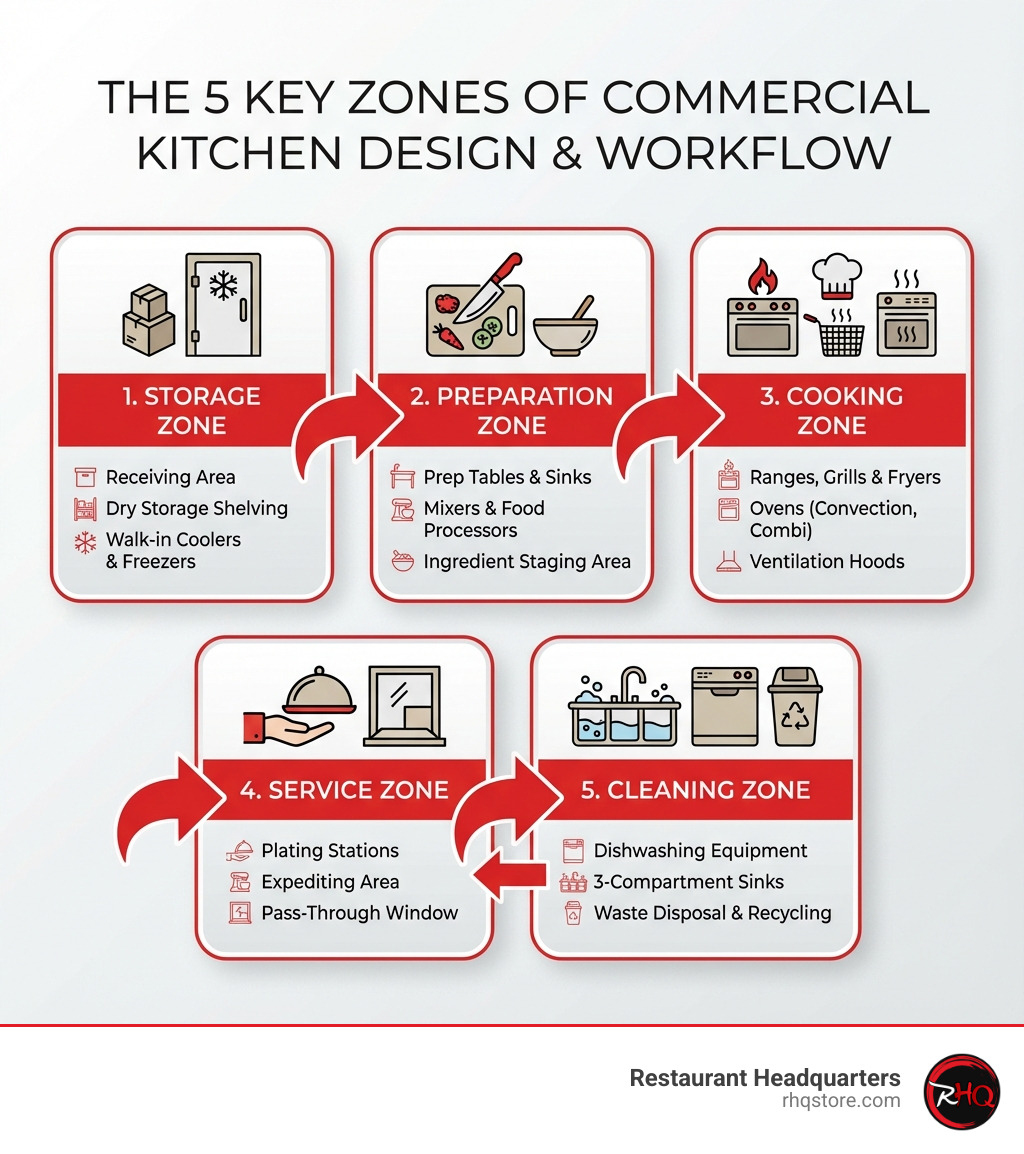 THE 5 KEY ZONES OF COMMERCIAL KITCHEN DESIGN & WORKFLOW

1. STORAGE ZONE

Receiving Area
Dry Storage Shelving
Walk-in Coolers & Freezers

2. PREPARATION ZONE

Prep Tables & Sinks
Mixers & Food Processors
Ingredient Staging Area

3. COOKING ZONE

Ranges, Grills & Fryers
Ovens (Convection, Combi)
Ventilation Hoods

4. SERVICE ZONE

Plating Stations
Expediting Area
Pass-Through Window

5. CLEANING ZONE

Dishwashing Equipment
3-Compartment Sinks
Waste Disposal & Recycling

Restaurant Headquarters
rhqstore.com
RHQ